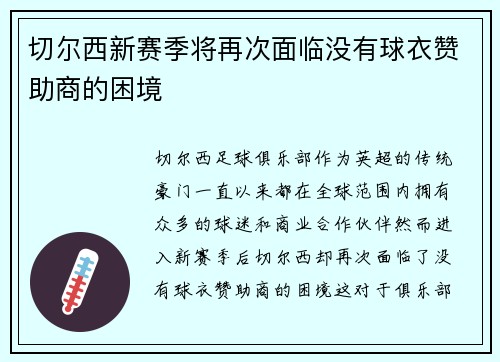 切尔西新赛季将再次面临没有球衣赞助商的困境

切尔西足球俱乐部作为英超的传统豪门一直以来都在全球范围内拥有众多的球迷和商业合作伙伴然而进入新赛季后切尔西却再次面临了没有球衣赞助商的困境这对于俱乐部